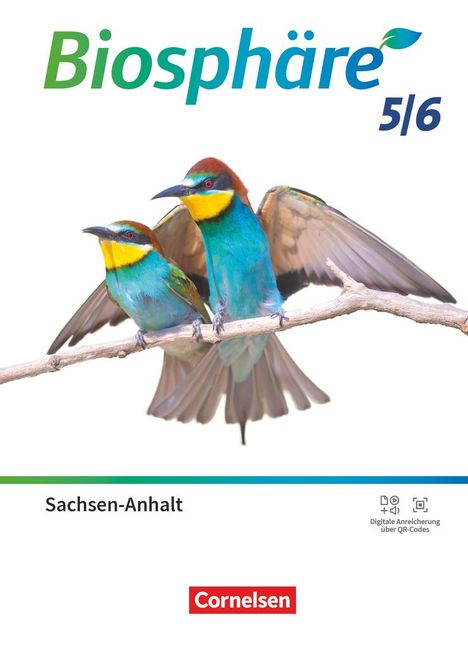 Biosphäre
5/6

Sachsen-Anhalt

Digitale Anreicherung über QR-Codes

Cornelsen